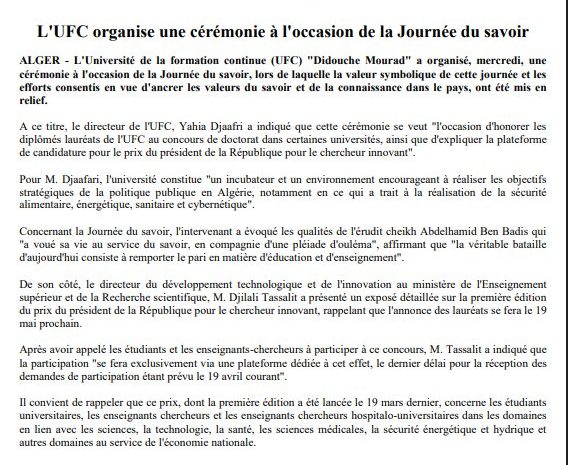 L'UFC organise une cérémonie à l'occasion de la Journée du savoir

ALGER - L'Université de la formation continue (UFC) "Didouche Mourad" a organisé, mercredi, une cérémonie à l'occasion de la Journée du savoir, lors de laquelle la valeur symbolique de cette journée et les efforts consentis en vue d'ancrer les valeurs du savoir et de la connaissance dans le pays, ont été mis en relief.

A ce titre, le directeur de l'UFC, Yahia Djaafri a indiqué que cette cérémonie se veut "l'occasion d'honorer les diplômés lauréats de l'UFC au concours de doctorat dans certaines universités, ainsi que d'expliquer la plateforme de candidature pour le prix du président de la République pour le chercheur innovant".

Pour M. Djaafari, l'université constitue "un incubateur et un environnement encourageant à réaliser les objectifs stratégiques de la politique publique en Algérie, notamment en ce qui a trait à la réalisation de la sécurité alimentaire, énergétique, sanitaire et cybernétique".

Concernant la Journée du savoir, l'intervenant a évoqué les qualités de l'érudit cheikh Abdelhamid Ben Badis qui "a voué sa vie au service du savoir, en compagnie d'une pléiade d'ouléma", affirmant que "la véritable bataille d'aujourd'hui consiste à remporter le pari en matière d'éducation et d'enseignement".

De son côté, le directeur du développement technologique et de l'innovation au ministère de l'Enseignement supérieur et de la Recherche scientifique, M. Djilali Tassalit a présenté un exposé détaillée sur la première édition du prix du président de la République pour le chercheur innovant, rappelant que l'annonce des lauréats se fera le 19 mai prochain.

Après avoir appelé les étudiants et les enseignants-chercheurs à participer à ce concours, M. Tassalit a indiqué que la participation "se fera exclusivement via une plateforme dédiée à cet effet, le dernier délai pour la réception des demandes de participation étant prévu le 19 avril courant".

Il convient de rappeler que ce prix, dont la première édition a été lancée le 19 mars dernier, concerne les étudiants universitaires, les enseignants chercheurs et les enseignants chercheurs hospitalo-universitaires dans les domaines en lien avec les sciences, la technologie, la santé, les sciences médicales, la sécurité énergétique et hydrique et autres domaines au service de l'économie nationale.